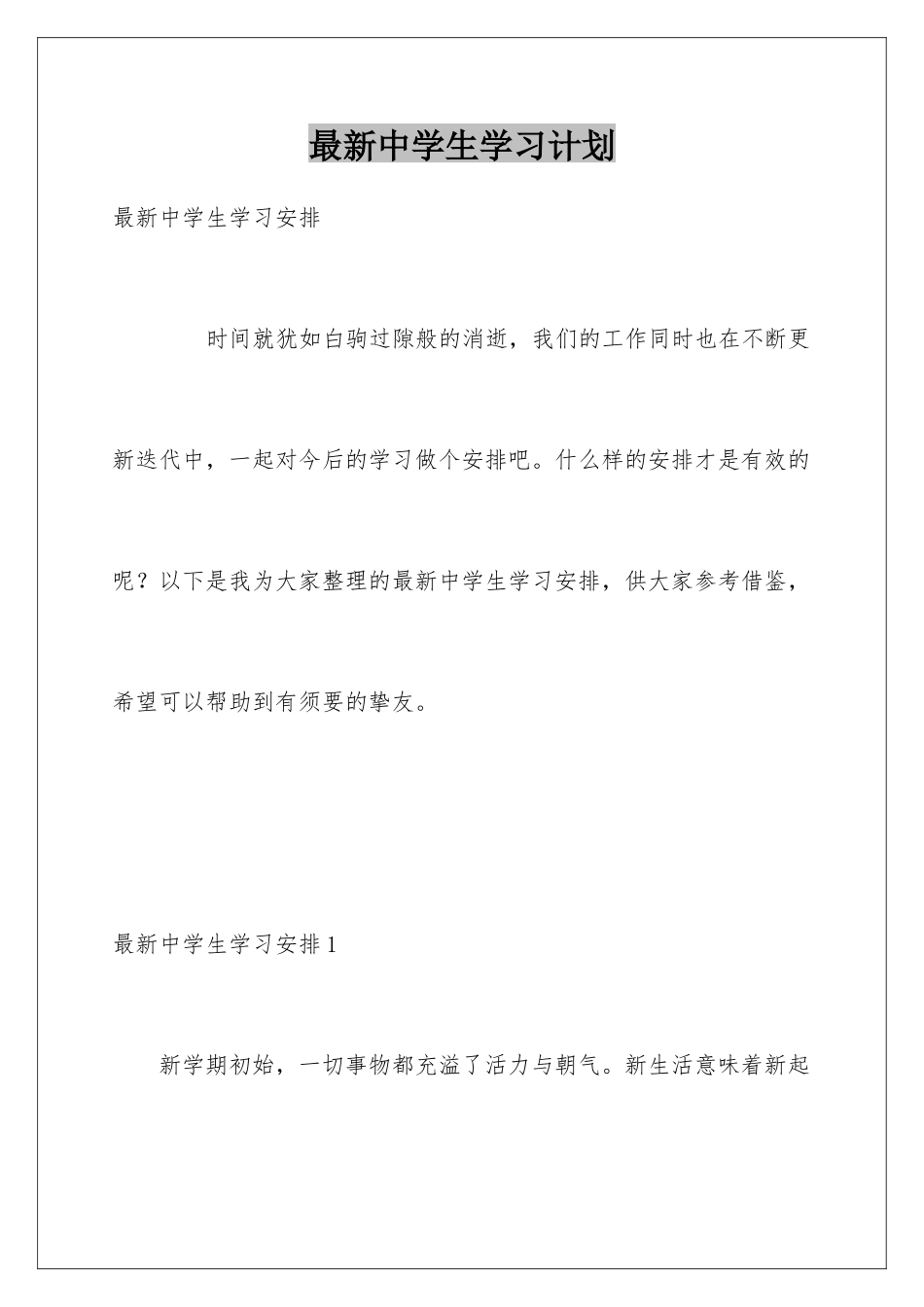 最新中学生学习计划

最新中学生学习安排

时间就犹如白驹过隙般的消逝，我们的工作同时也在不断更新迭代中，一起对今后的学习做个安排吧。什么样的安排才是有效的呢？以下是我为大家整理的最新中学生学习安排，供大家参考借鉴，希望可以帮助到有须要的挚友。

最新中学生学习安排1

新学期初始，一切事物都充溢了活力与朝气。新生活意味着新起